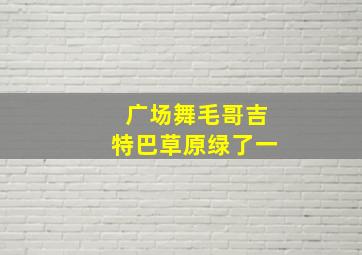 广场舞毛哥吉
特巴草原绿了一